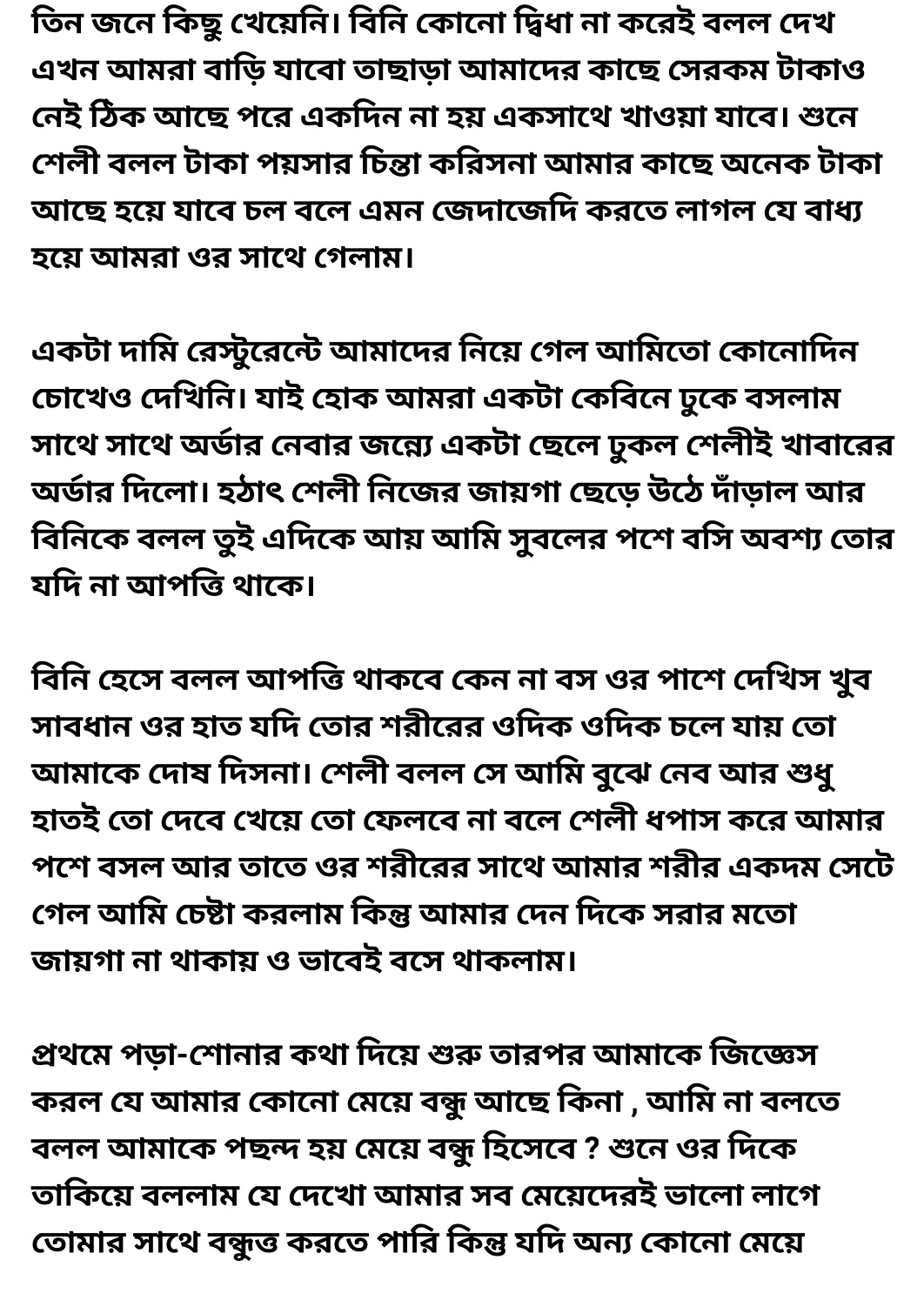 তিন জনে কিছু খেয়েনি। বিনি কোনো দ্বিধা না করেই বলল দেখ এখন আমরা বাড়ি যাবো তাছাড়া আমাদের কাছে সেরকম টাকাও নেই ঠিক আছে পরে একদিন না হয় একসাথে খাওয়া যাবে। শুনে শেলী বলল টাকা পয়সার চিন্তা করিসনা আমার কাছে অনেক টাকা আছে হয়ে যাবে চল বলে এমন জেদাজেদি করতে লাগল যে বাধ্য হয়ে আমরা ওর সাথে গেলাম।

একটা দামি রেস্টুরেন্টে আমাদের নিয়ে গেল আমিতো কোনোদিন চোখেও দেখিনি। যাই হোক আমরা একটা কেবিনে ঢুকে বসলাম সাথে সাথে অর্ডার নেবার জন্যে একটা ছেলে ঢুকল শেলীই খাবারের অর্ডার দিলো। হঠাৎ শেলী নিজের জায়গা ছেড়ে উঠে দাঁড়াল আর বিনিকে বলল তুই এদিকে আয় আমি সুবলের পশে বসি অবশ্য তোর যদি না আপত্তি থাকে।

বিনি হেসে বলল আপত্তি থাকবে কেন না বস ওর পাশে দেখিস খুব সাবধান ওর হাত যদি তোর শরীরের ওদিক ওদিক চলে যায় তো আমাকে দোষ দিসনা। শেলী বলল সে আমি বুঝে নেব আর শুধু হাতই তো দেবে খেয়ে তো ফেলবে না বলে শেলী ধপাস করে আমার পশে বসল আর তাতে ওর শরীরের সাথে আমার শরীর একদম সেটে গেল আমি চেষ্টা করলাম কিন্তু আমার দেন দিকে সরার মতো জায়গা না থাকায় ও ভাবেই বসে থাকলাম।

প্রথমে পড়া-শোনার কথা দিয়ে শুরু তারপর আমাকে জিজ্ঞেস করল যে আমার কোনো মেয়ে বন্ধু আছে কিনা , আমি না বলতে বলল আমাকে পছন্দ হয় মেয়ে বন্ধু হিসেবে ? শুনে ওর দিকে তাকিয়ে বললাম যে দেখো আমার সব মেয়েদেরই ভালো লাগে তোমার সাথে বন্ধুত্ত করতে পারি কিন্তু যদি অন্য কোনো মেয়ে